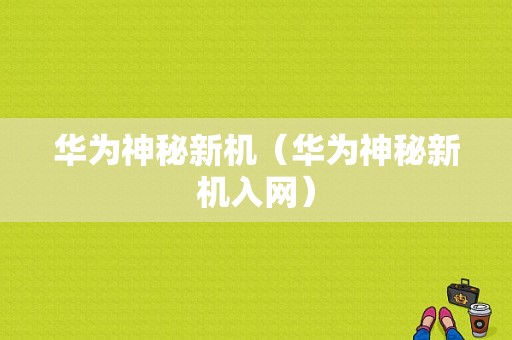 华为神秘新机（华为神秘新机入网）